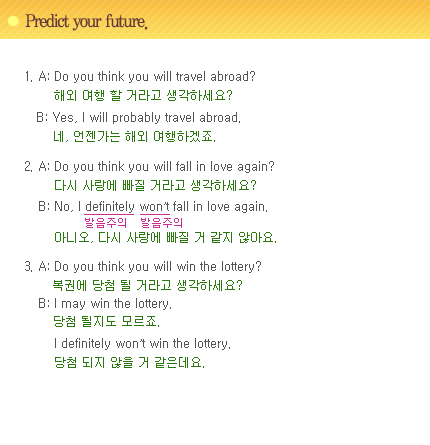 Predict your future.

1. A: Do you think you will travel abroad?
해외 여행 할 거라고 생각하세요?
B: Yes, I will probably travel abroad.
네, 언젠가는 해외 여행하겠죠.

2. A: Do you think you will fall in love again?
다시 사랑에 빠질 거라고 생각하세요?
B: No, I definitely won't fall in love again.
발음주의 발음주의
아니오, 다시 사랑에 빠질 거 같지 않아요.

3. A: Do you think you will win the lottery?
복권에 당첨 될 거라고 생각하세요?
B: I may win the lottery.
당첨 될지도 모르죠.
I definitely won't win the lottery.
당첨 되지 않을 거 같은데요.